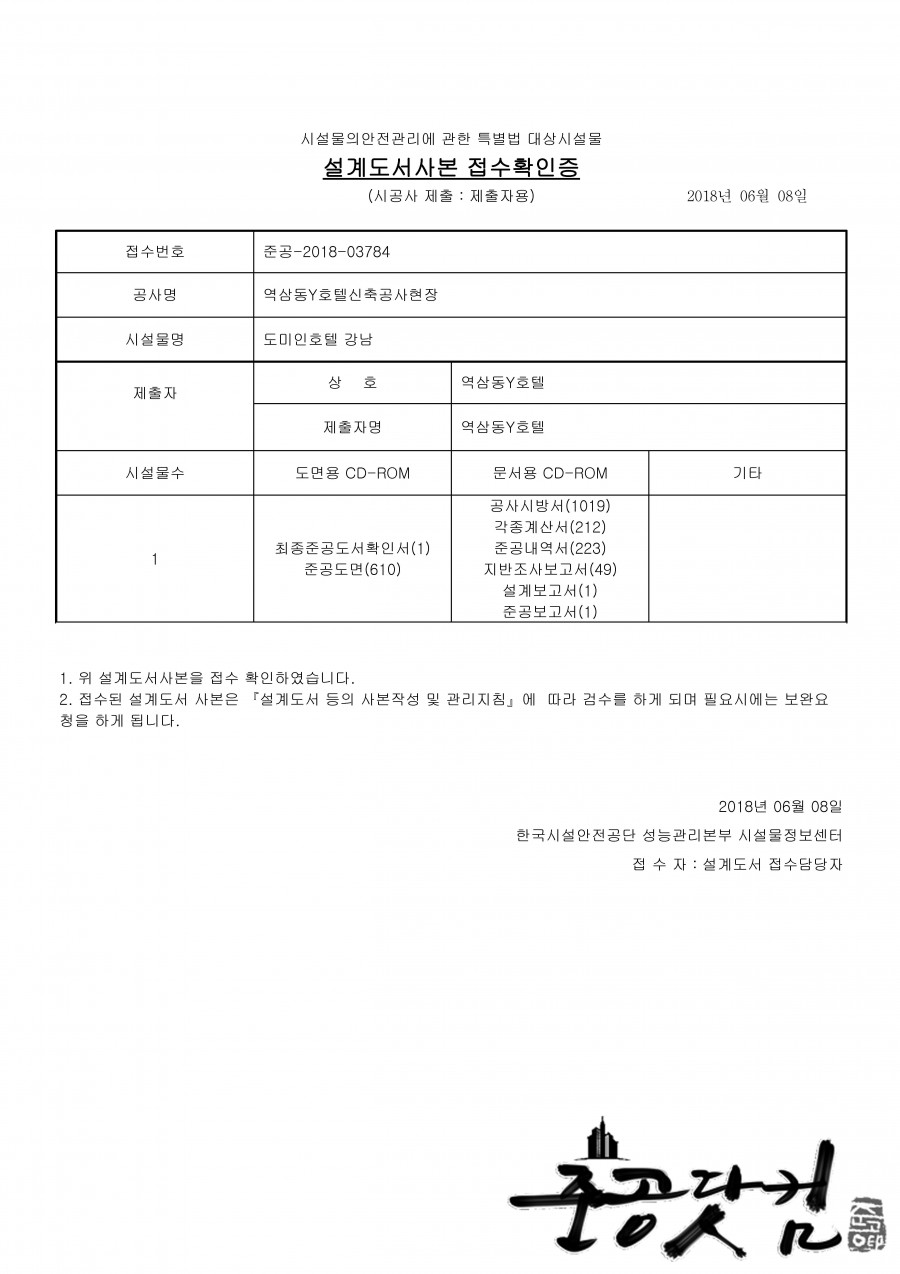 시설물의안전관리에 관한 특별법 대상시설물

설계도서사본 접수확인증

(시공사 제출 : 제출자용)

2018년 06월 08일

| 접수번호 | 준공-2018-03784 | | |
|---|---|---|---|
| 공사명 | 역삼동Y호텔신축공사현장 | | |
| 시설물명 | 도미인호텔 강남 | | |
| 제출자 | 상 호 | 역삼동Y호텔 | |
| | 제출자명 | 역삼동Y호텔 | |
| 시설물수 | 도면용 CD-ROM | 문서용 CD-ROM | 기타 |
| 1 | 최종준공도서확인서(1) 준공도면(610) | 공사시방서(1019) 각종계산서(212) 준공내역서(223) 지반조사보고서(49) 설계보고서(1) 준공보고서(1) | |

1. 위 설계도서사본을 접수 확인하였습니다.
2. 접수된 설계도서 사본은 『설계도서 등의 사본작성 및 관리지침』에 따라 검수를 하게 되며 필요시에는 보완요청을 하게 됩니다.

2018년 06월 08일

한국시설안전공단 성능관리본부 시설물정보센터

접 수 자 : 설계도서 접수담당자

준공닷컴